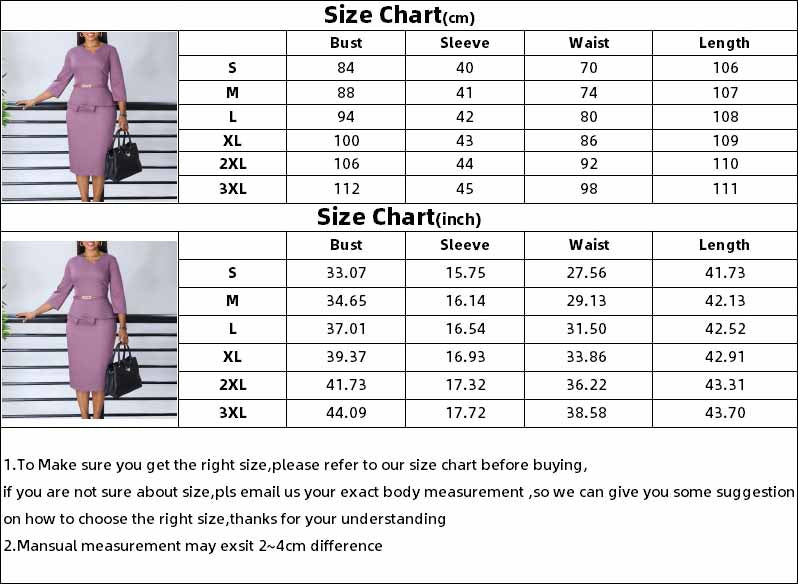 Size Chart(cm)

| | Bust | Sleeve | Waist | Length |
|---|---|---|---|---|
| S | 84 | 40 | 70 | 106 |
| M | 88 | 41 | 74 | 107 |
| L | 94 | 42 | 80 | 108 |
| XL | 100 | 43 | 86 | 109 |
| 2XL | 106 | 44 | 92 | 110 |
| 3XL | 112 | 45 | 98 | 111 |

Size Chart(inch)

| | Bust | Sleeve | Waist | Length |
|---|---|---|---|---|
| S | 33.07 | 15.75 | 27.56 | 41.73 |
| M | 34.65 | 16.14 | 29.13 | 42.13 |
| L | 37.01 | 16.54 | 31.50 | 42.52 |
| XL | 39.37 | 16.93 | 33.86 | 42.91 |
| 2XL | 41.73 | 17.32 | 36.22 | 43.31 |
| 3XL | 44.09 | 17.72 | 38.58 | 43.70 |

1.To Make sure you get the right size,please refer to our size chart before buying,
if you are not sure about size,pls email us your exact body measurement ,so we can give you some suggestion on how to choose the right size,thanks for your understanding
2.Mansual measurement may exsit 2~4cm difference